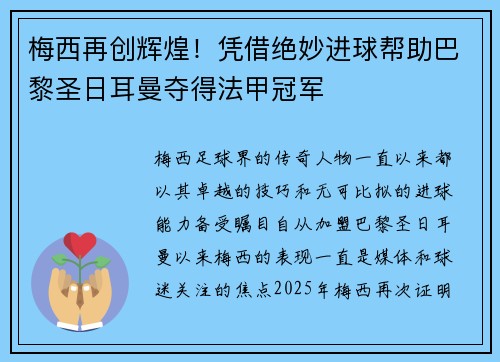 梅西再创辉煌！凭借绝妙进球帮助巴黎圣日耳曼夺得法甲冠军

梅西足球界的传奇人物一直以来都以其卓越的技巧和无可比拟的进球能力备受瞩目自从加盟巴黎圣日耳曼以来梅西的表现一直是媒体和球迷关注的焦点2025年梅西再次证明